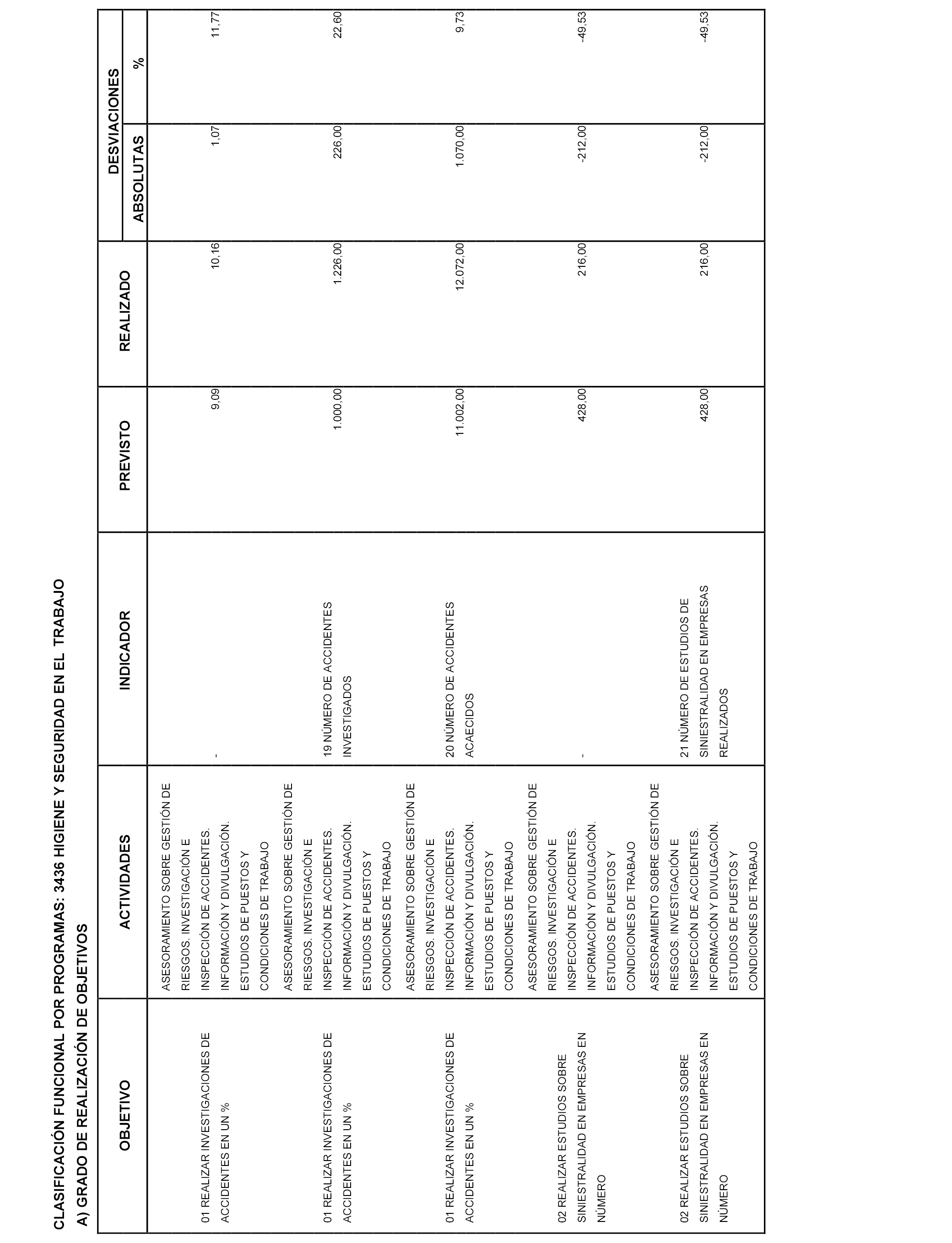 CLASIFICACIÓN FUNCIONAL POR PROGRAMAS: 3436 HIGIENE Y SEGURIDAD EN EL TRABAJO

A) GRADO DE REALIZACIÓN DE OBJETIVOS

| OBJETIVO | ACTIVIDADES | INDICADOR | PREVISTO | REALIZADO | DESVIACIONES ABSOLUTAS | DESVIACIONES % |
|---|---|---|---|---|---|---|
| 01 REALIZAR INVESTIGACIONES DE ACCIDENTES EN UN % | ASESORAMIENTO SOBRE GESTIÓN DE RIESGOS. INVESTIGACIÓN E INSPECCIÓN DE ACCIDENTES. INFORMACIÓN Y DIVULGACIÓN. ESTUDIOS DE PUESTOS Y CONDICIONES DE TRABAJO | - | 9,09 | 10,16 | 1,07 | 11,77 |
| 01 REALIZAR INVESTIGACIONES DE ACCIDENTES EN UN % | ASESORAMIENTO SOBRE GESTIÓN DE RIESGOS. INVESTIGACIÓN E INSPECCIÓN DE ACCIDENTES. INFORMACIÓN Y DIVULGACIÓN. ESTUDIOS DE PUESTOS Y CONDICIONES DE TRABAJO | 19 NÚMERO DE ACCIDENTES INVESTIGADOS | 1.000,00 | 1.226,00 | 226,00 | 22,60 |
| 01 REALIZAR INVESTIGACIONES DE ACCIDENTES EN UN % | ASESORAMIENTO SOBRE GESTIÓN DE RIESGOS. INVESTIGACIÓN E INSPECCIÓN DE ACCIDENTES. INFORMACIÓN Y DIVULGACIÓN. ESTUDIOS DE PUESTOS Y CONDICIONES DE TRABAJO | 20 NÚMERO DE ACCIDENTES ACAECIDOS | 11.002,00 | 12.072,00 | 1.070,00 | 9,73 |
| 02 REALIZAR ESTUDIOS SOBRE SINIESTRALIDAD EN EMPRESAS EN NÚMERO | ASESORAMIENTO SOBRE GESTIÓN DE RIESGOS. INVESTIGACIÓN E INSPECCIÓN DE ACCIDENTES. INFORMACIÓN Y DIVULGACIÓN. ESTUDIOS DE PUESTOS Y CONDICIONES DE TRABAJO | - | 428,00 | 216,00 | -212,00 | -49,53 |
| 02 REALIZAR ESTUDIOS SOBRE SINIESTRALIDAD EN EMPRESAS EN NÚMERO | ASESORAMIENTO SOBRE GESTIÓN DE RIESGOS. INVESTIGACIÓN E INSPECCIÓN DE ACCIDENTES. INFORMACIÓN Y DIVULGACIÓN. ESTUDIOS DE PUESTOS Y CONDICIONES DE TRABAJO | 21 NÚMERO DE ESTUDIOS DE SINIESTRALIDAD EN EMPRESAS REALIZADOS | 428,00 | 216,00 | -212,00 | -49,53 |